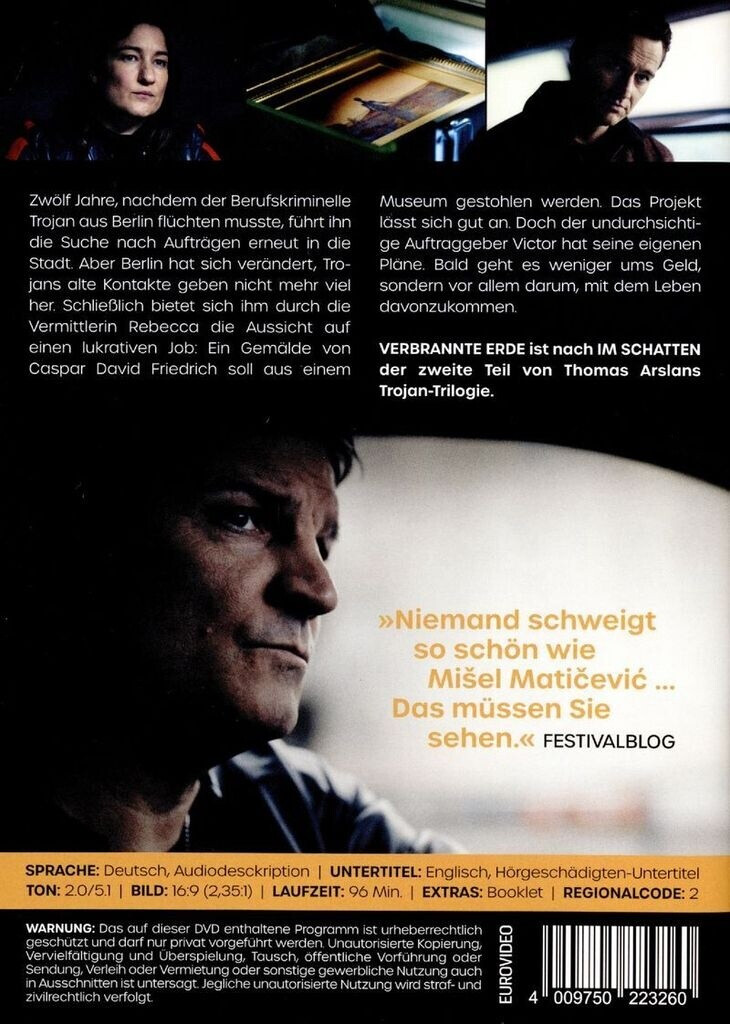 Zwölf Jahre, nachdem der Berufskriminelle Trojan aus Berlin flüchten musste, führt ihn die Suche nach Aufträgen erneut in die Stadt. Aber Berlin hat sich verändert, Trojans alte Kontakte geben nicht mehr viel her. Schließlich bietet sich ihm durch die Vermittlerin Rebecca die Aussicht auf einen lukrativen Job: Ein Gemälde von Caspar David Friedrich soll aus einem Museum gestohlen werden. Das Projekt lässt sich gut an. Doch der undurchsichtige Auftraggeber Victor hat seine eigenen Pläne. Bald geht es weniger ums Geld, sondern vor allem darum, mit dem Leben davonzukommen.

VERBRANNTE ERDE ist nach IM SCHATTEN der zweite Teil von Thomas Arslans Trojan-Trilogie.

»Niemand schweigt so schön wie Mišel Matičević ... Das müssen Sie sehen.« FESTIVALBLOG

SPRACHE: Deutsch, Audiodeskription | UNTERTITEL: Englisch, Hörgeschädigten-Untertitel
TON: 2.0/5.1 | BILD: 16:9 (2,35:1) | LAUFZEIT: 96 Min. | EXTRAS: Booklet | REGIONALCODE: 2

WARNUNG: Das auf dieser DVD enthaltene Programm ist urheberrechtlich geschützt und darf nur privat vorgeführt werden. Unautorisierte Kopierung, Vervielfältigung und Überspielung, Tausch, öffentliche Vorführung oder Sendung, Verleih oder Vermietung oder sonstige gewerbliche Nutzung auch in Ausschnitten ist untersagt. Jegliche unautorisierte Nutzung wird straf- und zivilrechtlich verfolgt.

EUROVIDEO

4 009750 223260